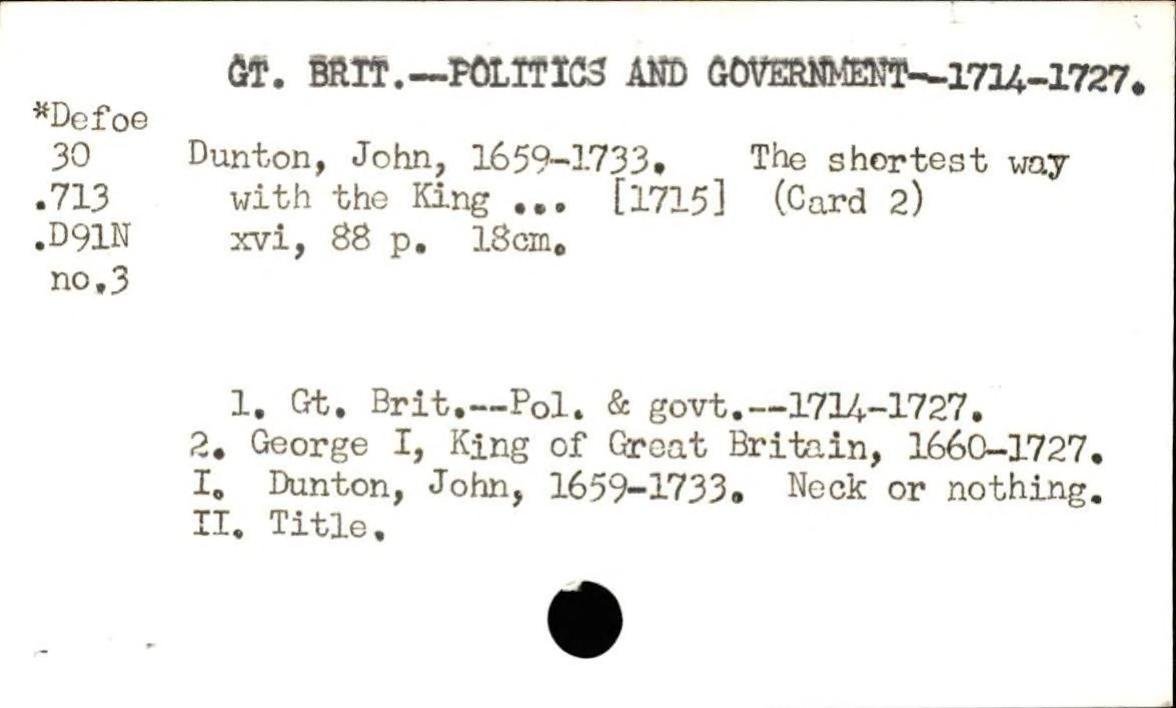 GT. BRIT.--POLITICS AND GOVERNMENT--1714-1727.

*Defoe
30
.713
.D91N
no.3

Dunton, John, 1659-1733. The shortest way with the King ... [1715] (Card 2)
xvi, 88 p. 18cm.

1. Gt. Brit.--Pol. & govt.--1714-1727.
2. George I, King of Great Britain, 1660-1727.
I. Dunton, John, 1659-1733. Neck or nothing.
II. Title.